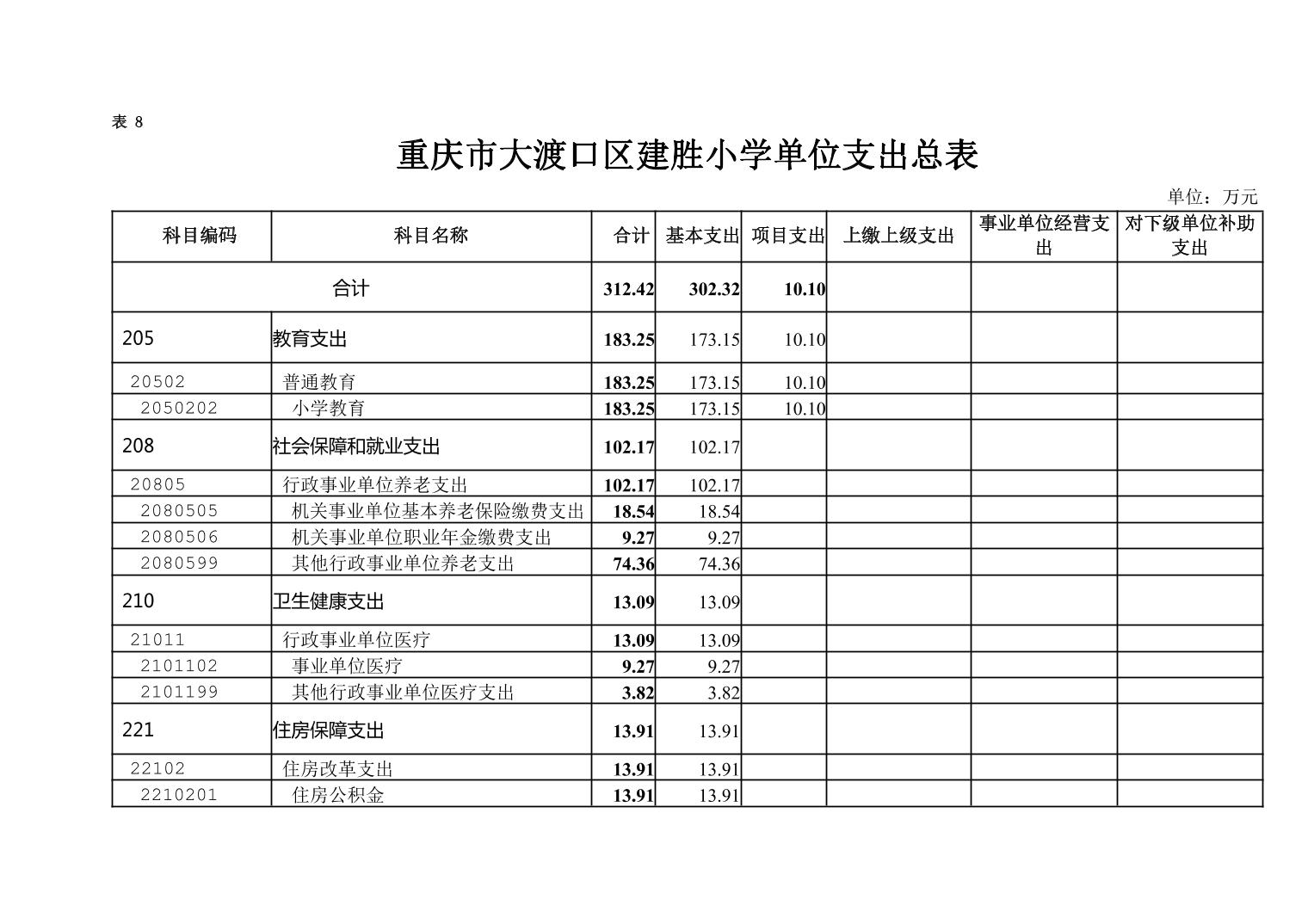 表 8

重庆市大渡口区建胜小学单位支出总表

单位：万元

| 科目编码 | 科目名称 | 合计 | 基本支出 | 项目支出 | 上缴上级支出 | 事业单位经营支出 | 对下级单位补助支出 |
|---|---|---|---|---|---|---|---|
| 合计 | | 312.42 | 302.32 | 10.10 | | | |
| 205 | 教育支出 | 183.25 | 173.15 | 10.10 | | | |
| 20502 | 普通教育 | 183.25 | 173.15 | 10.10 | | | |
| 2050202 | 小学教育 | 183.25 | 173.15 | 10.10 | | | |
| 208 | 社会保障和就业支出 | 102.17 | 102.17 | | | | |
| 20805 | 行政事业单位养老支出 | 102.17 | 102.17 | | | | |
| 2080505 | 机关事业单位基本养老保险缴费支出 | 18.54 | 18.54 | | | | |
| 2080506 | 机关事业单位职业年金缴费支出 | 9.27 | 9.27 | | | | |
| 2080599 | 其他行政事业单位养老支出 | 74.36 | 74.36 | | | | |
| 210 | 卫生健康支出 | 13.09 | 13.09 | | | | |
| 21011 | 行政事业单位医疗 | 13.09 | 13.09 | | | | |
| 2101102 | 事业单位医疗 | 9.27 | 9.27 | | | | |
| 2101199 | 其他行政事业单位医疗支出 | 3.82 | 3.82 | | | | |
| 221 | 住房保障支出 | 13.91 | 13.91 | | | | |
| 22102 | 住房改革支出 | 13.91 | 13.91 | | | | |
| 2210201 | 住房公积金 | 13.91 | 13.91 | | | | |